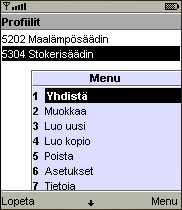 Profiilit

5202 Maalämpösäädin

5304 Stokerisäädin

Menu

1 Yhdistä
2 Muokkaa
3 Luo uusi
4 Luo kopio
5 Poista
6 Asetukset
7 Tietoja

Lopeta Menu